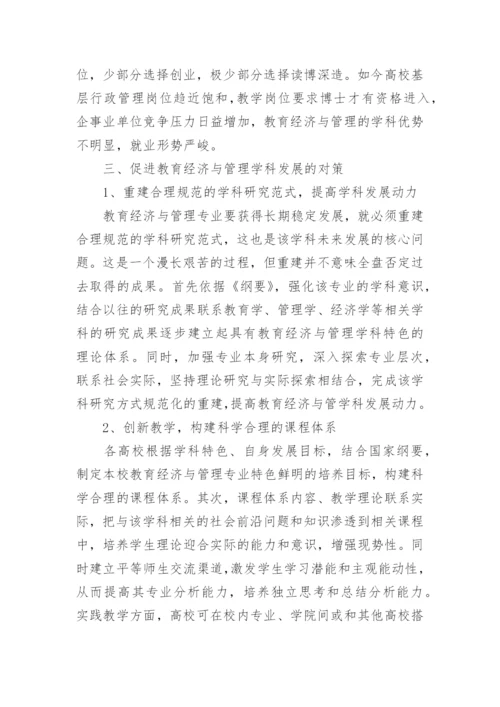 位，少部分选择创业，极少部分选择读博深造。如今高校基层行政管理岗位趋近饱和，教学岗位要求博士才有资格进入，企事业单位竞争压力日益增加，教育经济与管理的学科优势不明显，就业形势严峻。

三、促进教育经济与管理学科发展的对策

1、重建合理规范的学科研究范式，提高学科发展动力

教育经济与管理专业要获得长期稳定发展，就必须重建合理规范的学科研究范式，这也是该学科未来发展的核心问题。这是一个漫长艰苦的过程，但重建并不意味全盘否定过去取得的成果。首先依据《纲要》，强化该专业的学科意识，结合以往的研究成果联系教育学、管理学、经济学等相关学科的研究成果逐步建立起具有教育经济与管理学科特色的理论体系。同时，加强专业本身研究，深入探索专业层次，联系社会实际，坚持理论研究与实际探索相结合，完成该学科研究方式规范化的重建，提高教育经济与管学科发展动力。

2、创新教学，构建科学合理的课程体系

各高校根据学科特色、自身发展目标，结合国家纲要，制定本校教育经济与管理专业特色鲜明的培养目标，构建科学合理的课程体系。其次，课程体系内容、教学理论联系实际，把与该学科相关的社会前沿问题和知识渗透到相关课程中，培养学生理论迎合实际的能力和意识，增强现势性。同时建立平等师生交流渠道，激发学生学习潜能和主观能动性，从而提高其专业分析能力，培养独立思考和总结分析能力。实践教学方面，高校可在校内专业、学院间或和其他高校搭